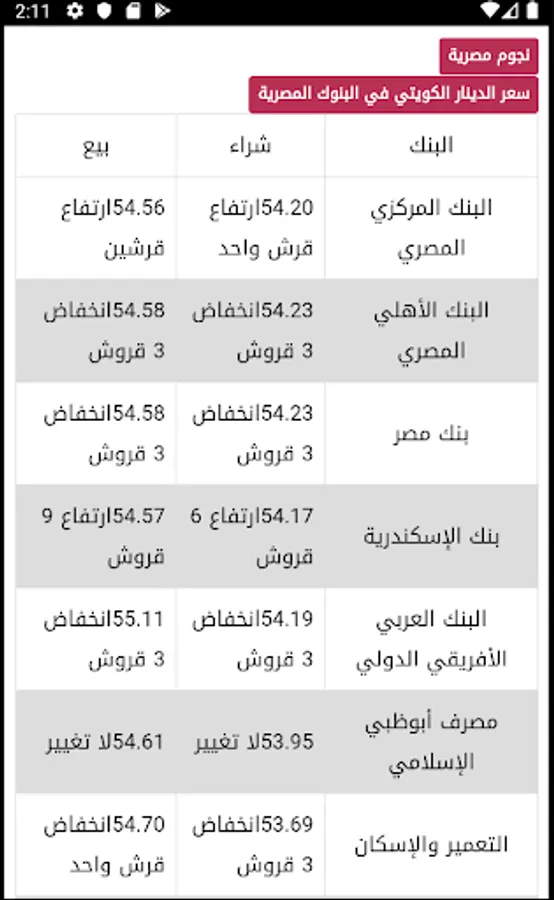 2:11

نجوم مصرية

سعر الدينار الكويتي في البنوك المصرية

| البنك | شراء | بيع |
|---|---|---|
| البنك المركزي المصري | 54.20ارتفاع قرش واحد | 54.56ارتفاع قرشين |
| البنك الأهلي المصري | 54.23انخفاض 3 قروش | 54.58انخفاض 3 قروش |
| بنك مصر | 54.23انخفاض 3 قروش | 54.58انخفاض 3 قروش |
| بنك الإسكندرية | 54.17ارتفاع 6 قروش | 54.57ارتفاع 9 قروش |
| البنك العربي الأفريقي الدولي | 54.19انخفاض 3 قروش | 55.11انخفاض 3 قروش |
| مصرف أبوظبي الإسلامي | 53.95لا تغيير | 54.61لا تغيير |
| التعمير والإسكان | 53.69انخفاض 3 قروش | 54.70انخفاض قرش واحد |